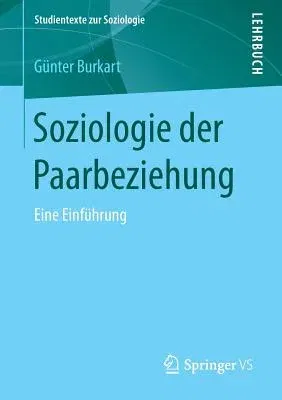 Studientexte zur Soziologie

LEHRBUCH

Günter Burkart

Soziologie der Paarbeziehung

Eine Einführung

Springer VS